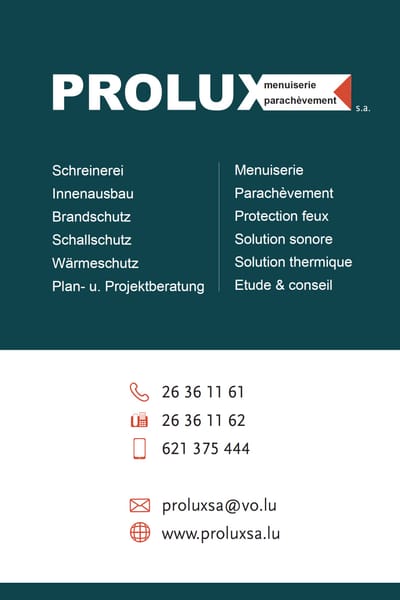 PROLUX menuiserie parachèvement s.a.

Schreinerei
Innenausbau
Brandschutz
Schallschutz
Wärmeschutz
Plan- u. Projektberatung

Menuiserie
Parachèvement
Protection feux
Solution sonore
Solution thermique
Etude & conseil

26 36 11 61
26 36 11 62
621 375 444

proluxsa@vo.lu
www.proluxsa.lu